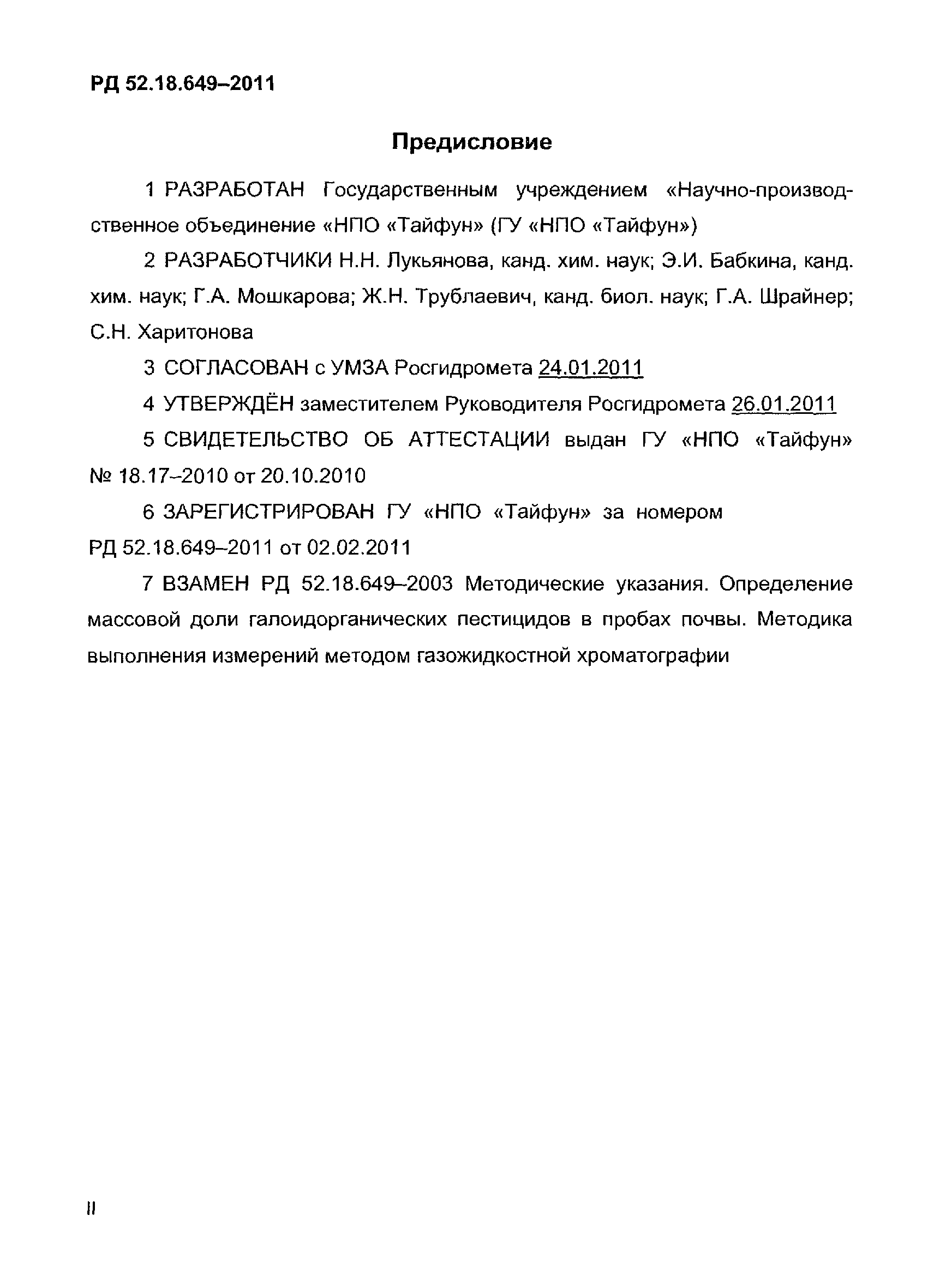 РД 52.18.649–2011

Предисловие

1 РАЗРАБОТАН Государственным учреждением «Научно-производственное объединение «НПО «Тайфун» (ГУ «НПО «Тайфун»)

2 РАЗРАБОТЧИКИ Н.Н. Лукьянова, канд. хим. наук; Э.И. Бабкина, канд. хим. наук; Г.А. Мошкарова; Ж.Н. Трублаевич, канд. биол. наук; Г.А. Шрайнер; С.Н. Харитонова

3 СОГЛАСОВАН с УМЗА Росгидромета 24.01.2011

4 УТВЕРЖДЁН заместителем Руководителя Росгидромета 26.01.2011

5 СВИДЕТЕЛЬСТВО ОБ АТТЕСТАЦИИ выдан ГУ «НПО «Тайфун» № 18.17–2010 от 20.10.2010

6 ЗАРЕГИСТРИРОВАН ГУ «НПО «Тайфун» за номером РД 52.18.649–2011 от 02.02.2011

7 ВЗАМЕН РД 52.18.649–2003 Методические указания. Определение массовой доли галоидорганических пестицидов в пробах почвы. Методика выполнения измерений методом газожидкостной хроматографии

II